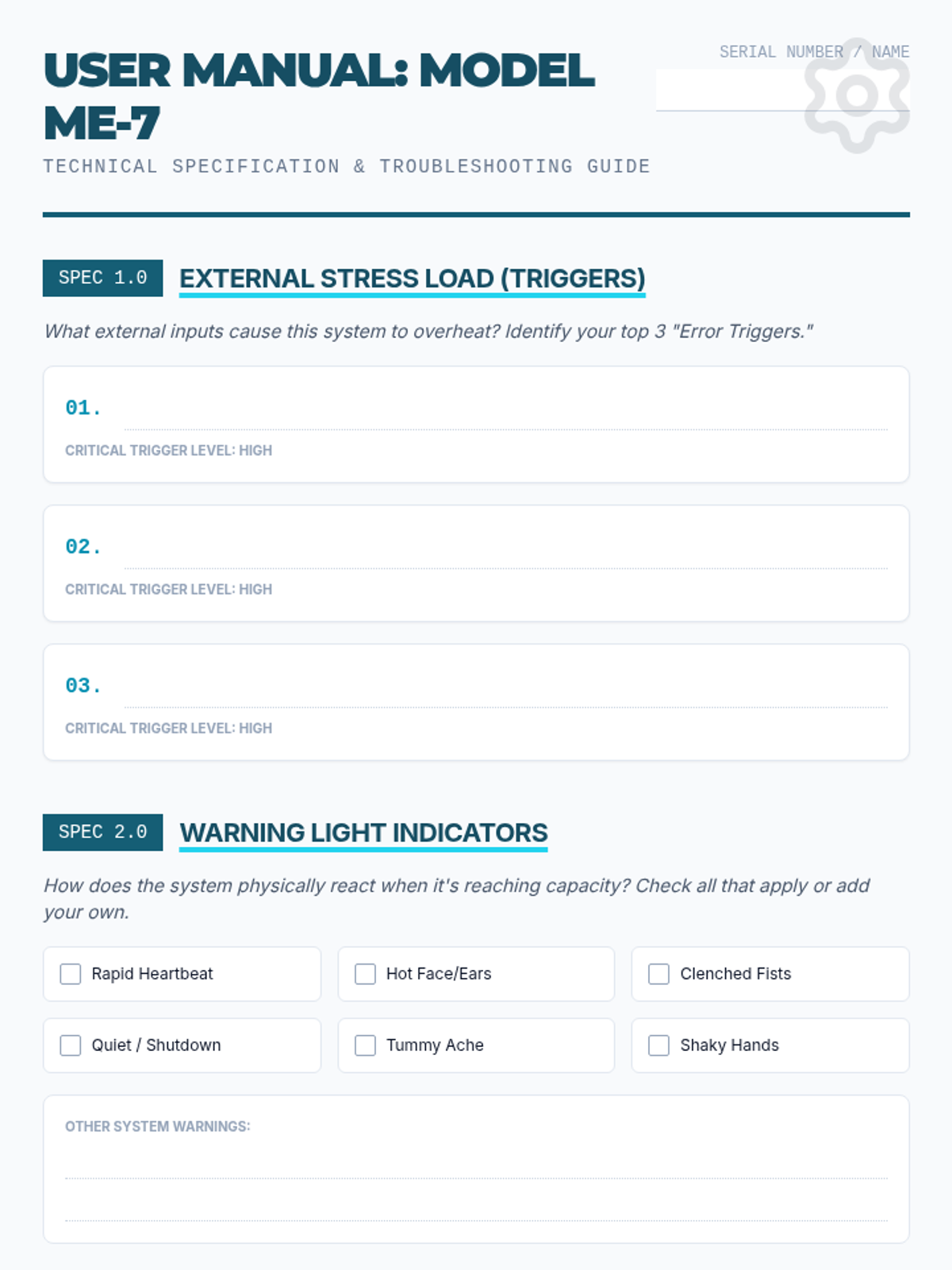 USER MANUAL: MODEL ME-7

SERIAL NUMBER / NAME

TECHNICAL SPECIFICATION & TROUBLESHOOTING GUIDE

SPEC 1.0 EXTERNAL STRESS LOAD (TRIGGERS)

What external inputs cause this system to overheat? Identify your top 3 "Error Triggers."

01.

CRITICAL TRIGGER LEVEL: HIGH

02.

CRITICAL TRIGGER LEVEL: HIGH

03.

CRITICAL TRIGGER LEVEL: HIGH

SPEC 2.0 WARNING LIGHT INDICATORS

How does the system physically react when it's reaching capacity? Check all that apply or add your own.

Rapid Heartbeat

Hot Face/Ears

Clenched Fists

Quiet / Shutdown

Tummy Ache

Shaky Hands

OTHER SYSTEM WARNINGS: